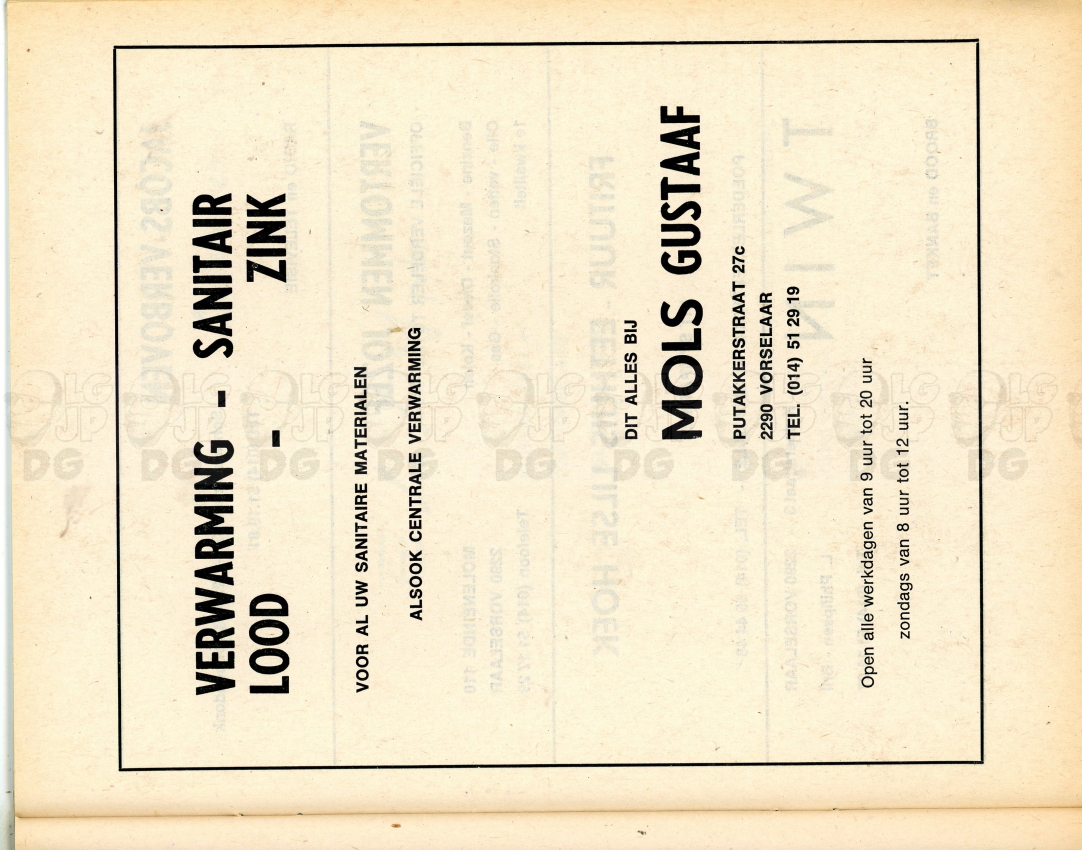 VERWARMING - SANITAIR
LOOD - ZINK

VOOR AL UW SANITAIRE MATERIALEN

ALSOOK CENTRALE VERWARMING

DIT ALLES BIJ

MOLS GUSTAAF

PUTAKKERSTRAAT 27c
2290 VORSELAAR
TEL. (014) 51 29 19

Open alle werkdagen van 9 uur tot 20 uur
zondags van 8 uur tot 12 uur.